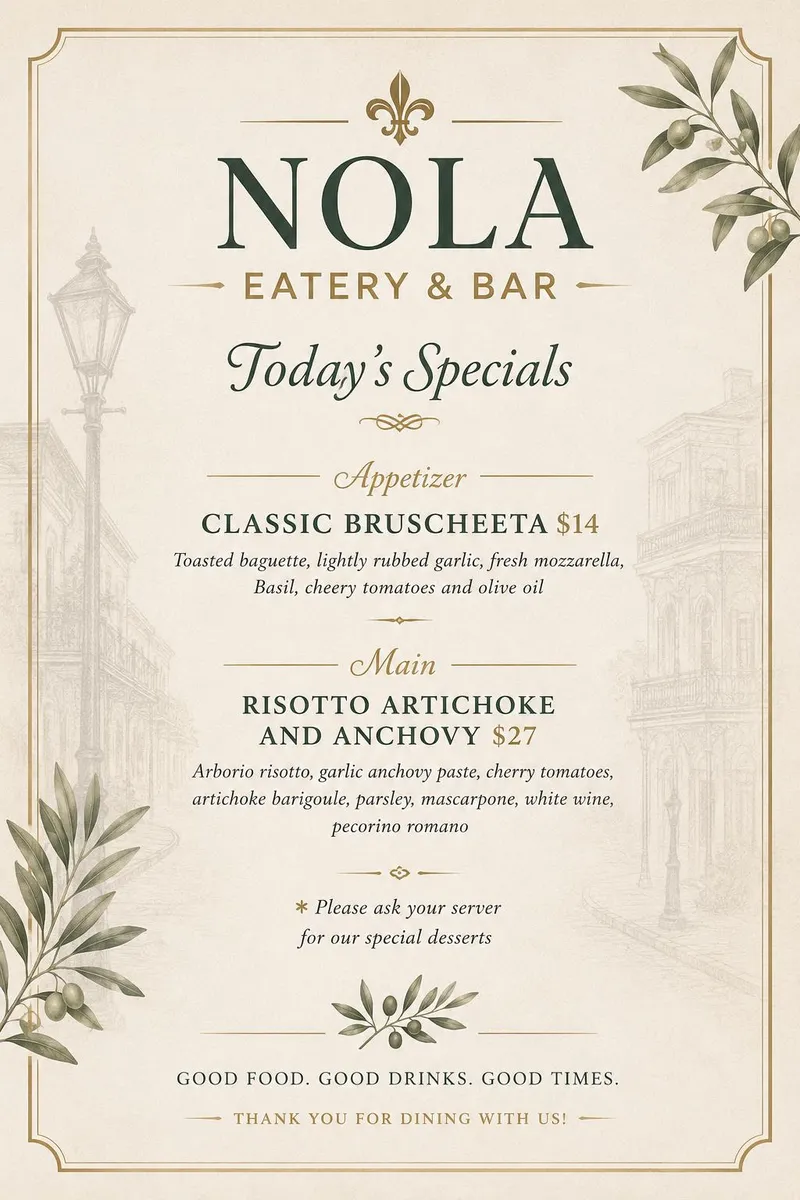 NOLA
EATERY & BAR

Today's Specials

Appetizer

CLASSIC BRUSCHEETA $14

Toasted baguette, lightly rubbed garlic, fresh mozzarella, Basil, cheery tomatoes and olive oil

Main

RISOTTO ARTICHOKE AND ANCHOVY $27

Arborio risotto, garlic anchovy paste, cherry tomatoes, artichoke barigoule, parsley, mascarpone, white wine, pecorino romano

* Please ask your server for our special desserts

GOOD FOOD. GOOD DRINKS. GOOD TIMES.

THANK YOU FOR DINING WITH US!